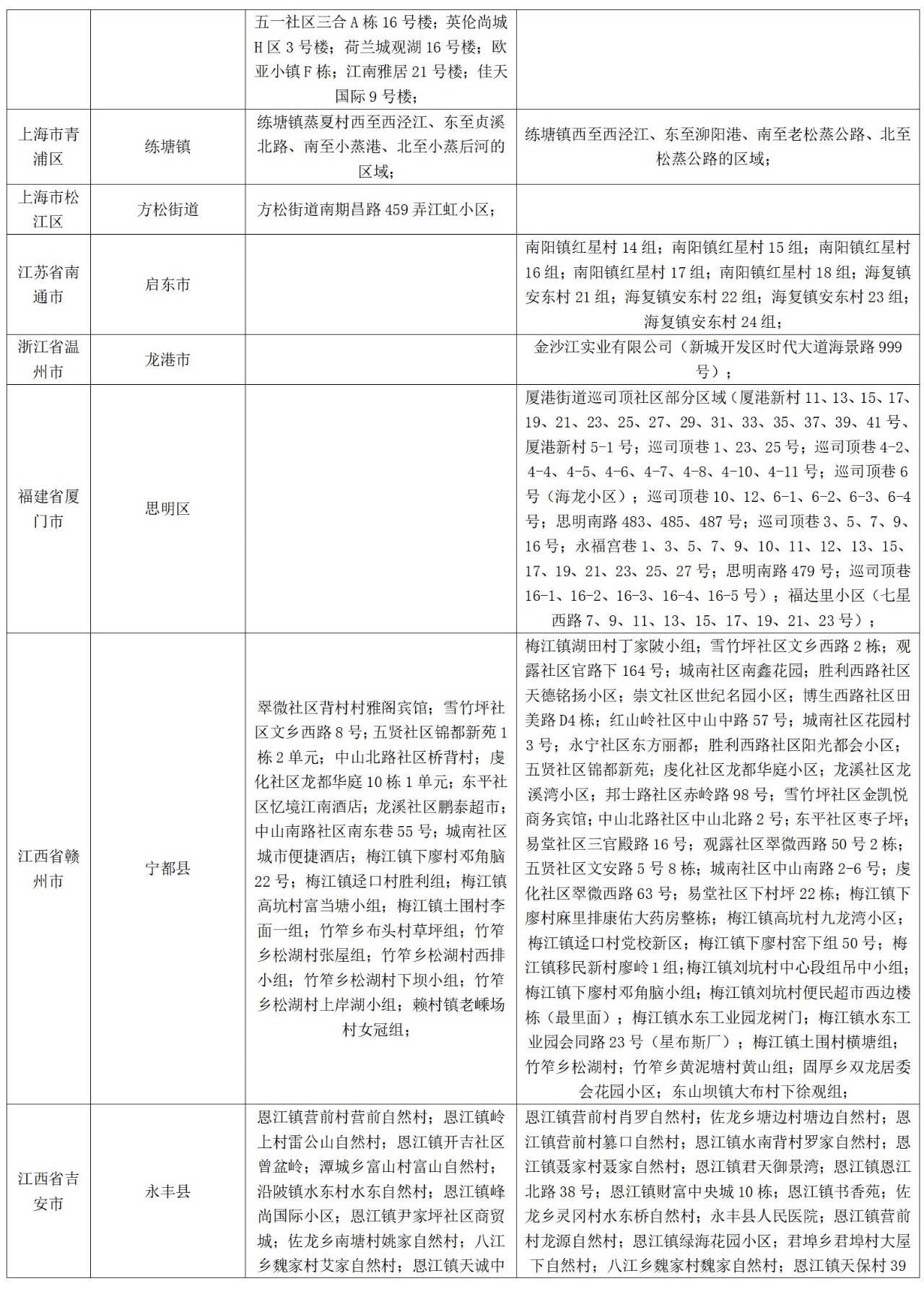 |  |  | 五一社区三合A栋16号楼；英伦尚城H区3号楼；荷兰城观湖16号楼；欧亚小镇F栋；江南雅居21号楼；佳天国际9号楼； |  |
|---|---|---|---|
| 上海市青浦区 | 练塘镇 | 练塘镇蒸夏村西至西泾江、东至贞溪北路、南至小蒸港、北至小蒸后河的区域； | 练塘镇西至西泾江、东至泖阳港、南至老松蒸公路、北至松蒸公路的区域； |
| 上海市松江区 | 方松街道 | 方松街道南期昌路459弄江虹小区； |  |
| 江苏省南通市 | 启东市 |  | 南阳镇红星村14组；南阳镇红星村15组；南阳镇红星村16组；南阳镇红星村17组；南阳镇红星村18组；海复镇安东村21组；海复镇安东村22组；海复镇安东村23组；海复镇安东村24组； |
| 浙江省温州市 | 龙港市 |  | 金沙江实业有限公司（新城开发区时代大道海景路999号）； |
| 福建省厦门市 | 思明区 |  | 厦港街道巡司顶社区部分区域（厦港新村11、13、15、17、19、21、23、25、27、29、31、33、35、37、39、41号、厦港新村5-1号；巡司顶巷1、23、25号；巡司顶巷4-2、4-4、4-5、4-6、4-7、4-8、4-10、4-11号；巡司顶巷6号（海龙小区）；巡司顶巷10、12、6-1、6-2、6-3、6-4号；思明南路483、485、487号；巡司顶巷3、5、7、9、16号；永福宫巷1、3、5、7、9、10、11、12、13、15、17、19、21、23、25、27号；思明南路479号；巡司顶巷16-1、16-2、16-3、16-4、16-5号）；福达里小区（七星西路7、9、11、13、15、17、19、21、23号）； |
| 江西省赣州市 | 宁都县 | 翠微社区背村村雅阁宾馆；雪竹坪社区文乡西路8号；五贤社区锦都新苑1栋2单元；中山北路社区桥背村；虔化社区龙都华庭10栋1单元；东平社区忆境江南酒店；龙溪社区鹏泰超市；中山南路社区南东巷55号；城南社区城市便捷酒店；梅江镇下廖村邓角脑22号；梅江镇迳口村胜利组；梅江镇高坑村富当塘小组；梅江镇土围村李面一组；竹笮乡布头村草坪组；竹笮乡松湖村张屋组；竹笮乡松湖村西排小组；竹笮乡松湖村下坝小组；竹笮乡松湖村上岸湖小组；赖村镇老嵊场村女冠组； | 梅江镇湖田村丁家陂小组；雪竹坪社区文乡西路2栋；观露社区官路下164号；城南社区南鑫花园；胜利西路社区天德铭扬小区；崇文社区世纪名园小区；博生西路社区田美路D4栋；红山岭社区中山中路57号；城南社区花园村3号；永宁社区东方丽都；胜利西路社区阳光都会小区；五贤社区锦都新苑；虔化社区龙都华庭小区；龙溪社区龙溪湾小区；邦士路社区赤岭路98号；雪竹坪社区金凯悦商务宾馆；中山北路社区中山北路2号；东平社区枣子坪；易堂社区三官殿路16号；观露社区翠微西路50号2栋；五贤社区文安路5号8栋；城南社区中山南路2-6号；虔化社区翠微西路63号；易堂社区下村坪22栋；梅江镇下廖村麻里排康佑大药房整栋；梅江镇高坑村九龙湾小区；梅江镇迳口村党校新区；梅江镇下廖村窑下组50号；梅江镇移民新村廖岭1组；梅江镇刘坑村中心段组吊中小组；梅江镇下廖村邓角脑小组；梅江镇刘坑村便民超市西边楼栋（最里面）；梅江镇水东工业园龙树门；梅江镇水东工业园会同路23号（星布斯厂）；梅江镇土围村横塘组；竹笮乡松湖村；竹笮乡黄泥塘村黄山组；固厚乡双龙居委会花园小区；东山坝镇大布村下徐观组； |
| 江西省吉安市 | 永丰县 | 恩江镇营前村营前自然村；恩江镇岭上村雷公山自然村；恩江镇开吉社区曾盆岭；潭城乡富山村富山自然村；沿陂镇水东村水东自然村；恩江镇峰尚国际小区；恩江镇尹家坪社区商贸城；佐龙乡南塘村姚家自然村；八江乡魏家村艾家自然村；恩江镇天诚中 | 恩江镇营前村肖罗自然村；佐龙乡塘边村塘边自然村；恩江镇营前村篡口自然村；恩江镇水南背村罗家自然村；恩江镇聂家村聂家自然村；恩江镇君天御景湾；恩江镇恩江北路38号；恩江镇财富中央城10栋；恩江镇书香苑；佐龙乡灵冈村水东桥自然村；永丰县人民医院；恩江镇营前村龙源自然村；恩江镇绿海花园小区；君埠乡君埠村大屋下自然村；八江乡魏家村魏家自然村；恩江镇天保村39 |